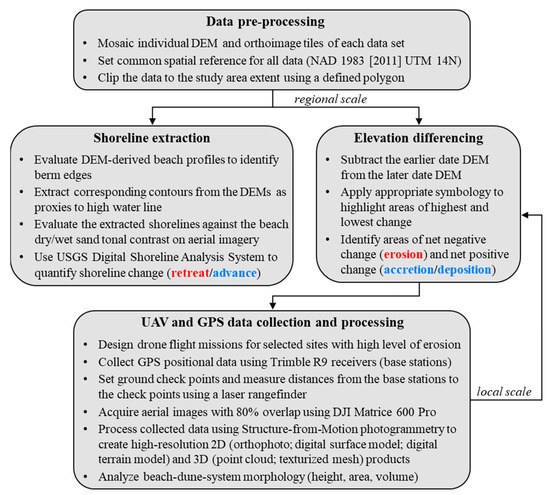 Data pre-processing

• Mosaic individual DEM and orthoimage tiles of each data set
• Set common spatial reference for all data (NAD 1983 [2011] UTM 14N)
• Clip the data to the study area extent using a defined polygon

regional scale

Shoreline extraction

• Evaluate DEM-derived beach profiles to identify berm edges
• Extract corresponding contours from the DEMs as proxies to high water line
• Evaluate the extracted shorelines against the beach dry/wet sand tonal contrast on aerial imagery
• Use USGS Digital Shoreline Analysis System to quantify shoreline change (retreat/advance)

Elevation differencing

• Subtract the earlier date DEM from the later date DEM
• Apply appropriate symbology to highlight areas of highest and lowest change
• Identify areas of net negative change (erosion) and net positive change (accretion/deposition)

UAV and GPS data collection and processing

• Design drone flight missions for selected sites with high level of erosion
• Collect GPS positional data using Trimble R9 receivers (base stations)
• Set ground check points and measure distances from the base stations to the check points using a laser rangefinder
• Acquire aerial images with 80% overlap using DJI Matrice 600 Pro
• Process collected data using Structure-from-Motion photogrammetry to create high-resolution 2D (orthophoto; digital surface model; digital terrain model) and 3D (point cloud; texturized mesh) products
• Analyze beach-dune-system morphology (height, area, volume)

local scale